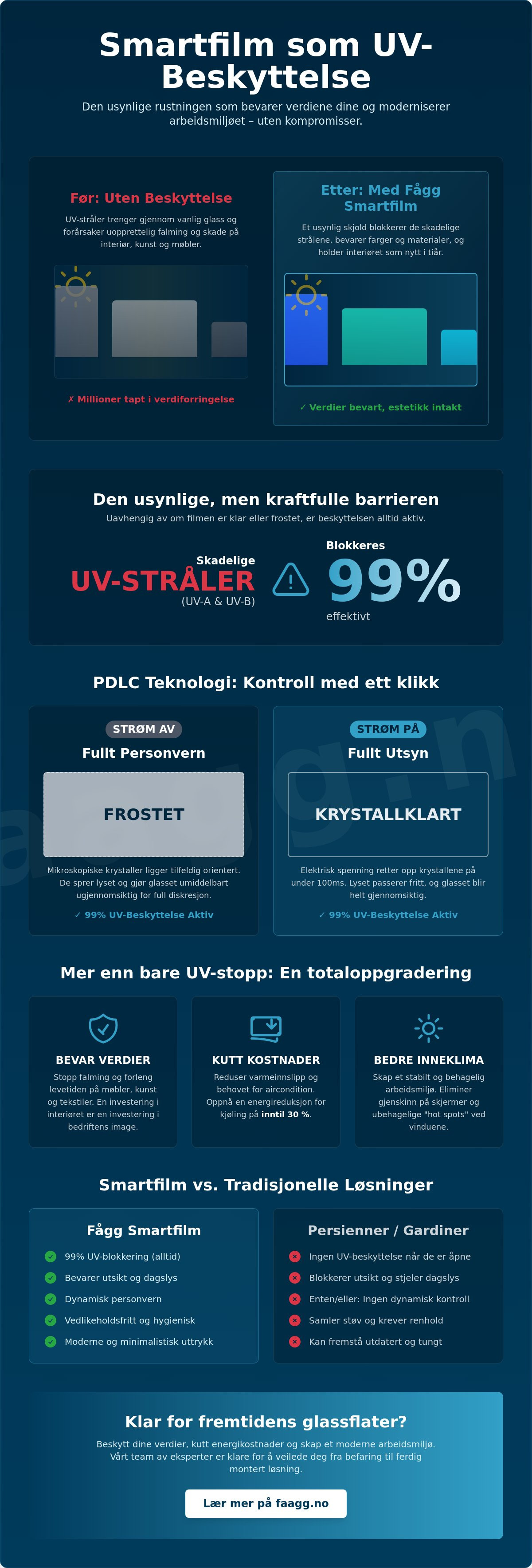 Smartfilm som UV-Beskyttelse

Den usynlige rustningen som bevarer verdiene dine og moderniserer arbeidsmiljøet – uten kompromisser.

Før: Uten Beskyttelse

UV-stråler trenger gjennom vanlig glass og forårsaker uopprettelig falming og skade på interiør, kunst og møbler.

✗ Millioner tapt i verdiforringelse

Etter: Med Fågg Smartfilm

Et usynlig skjold blokkerer de skadelige strålene, bevarer farger og materialer, og holder interiøret som nytt i tiår.

✓ Verdier bevart, estetikk intakt

Den usynlige, men kraftfulle barrieren

Uavhengig av om filmen er klar eller frostet, er beskyttelsen alltid aktiv.

Skadelige
UV-STRÅLER
(UV-A & UV-B)

Blokkeres
99%
effektivt

PDLC Teknologi: Kontroll med ett klikk

STRØM AV
Fullt Personvern
FROSTET
Mikroskopiske krystaller ligger tilfeldig orientert. De sprer lyset og gjør glasset umiddelbart ugjennomsiktig for full diskresjon.
✓ 99% UV-Beskyttelse Aktiv

STRØM PÅ
Fullt Utsyn
KRYSTALLKLART
Elektrisk spenning retter opp krystallene på under 100ms. Lyset passerer fritt, og glasset blir helt gjennomsiktig.
✓ 99% UV-Beskyttelse Aktiv

Mer enn bare UV-stopp: En totaloppgradering

BEVAR VERDIER
Stopp falming og forleng levetiden på møbler, kunst og tekstiler. En investering i interiøret er en investering i bedriftens image.

KUTT KOSTNADER
Reduser varmeinnslipp og behovet for aircondition. Oppnå en energireduksjon for kjøling på inntil 30 %.

BEDRE INNEKLIMA
Skap et stabilt og behagelig arbeidsmiljø. Eliminer gjenskinn på skjermer og ubehagelige "hot spots" ved vinduene.

Smartfilm vs. Tradisjonelle Løsninger

Fågg Smartfilm
99% UV-blokkering (alltid)
Bevarer utsikt og dagslys
Dynamisk personvern
Vedlikeholdsfritt og hygienisk
Moderne og minimalistisk uttrykk

Persienner / Gardiner
Ingen UV-beskyttelse når de er åpne
Blokkerer utsikt og stjeler dagslys
Enten/eller: Ingen dynamisk kontroll
Samler støv og krever renhold
Kan fremstå utdatert og tungt

Klar for fremtidens glassflater?

Beskytt dine verdier, kutt energikostnader og skap et moderne arbeidsmiljø. Vårt team av eksperter er klare for å veilede deg fra befaring til ferdig montert løsning.

Lær mer på faagg.no